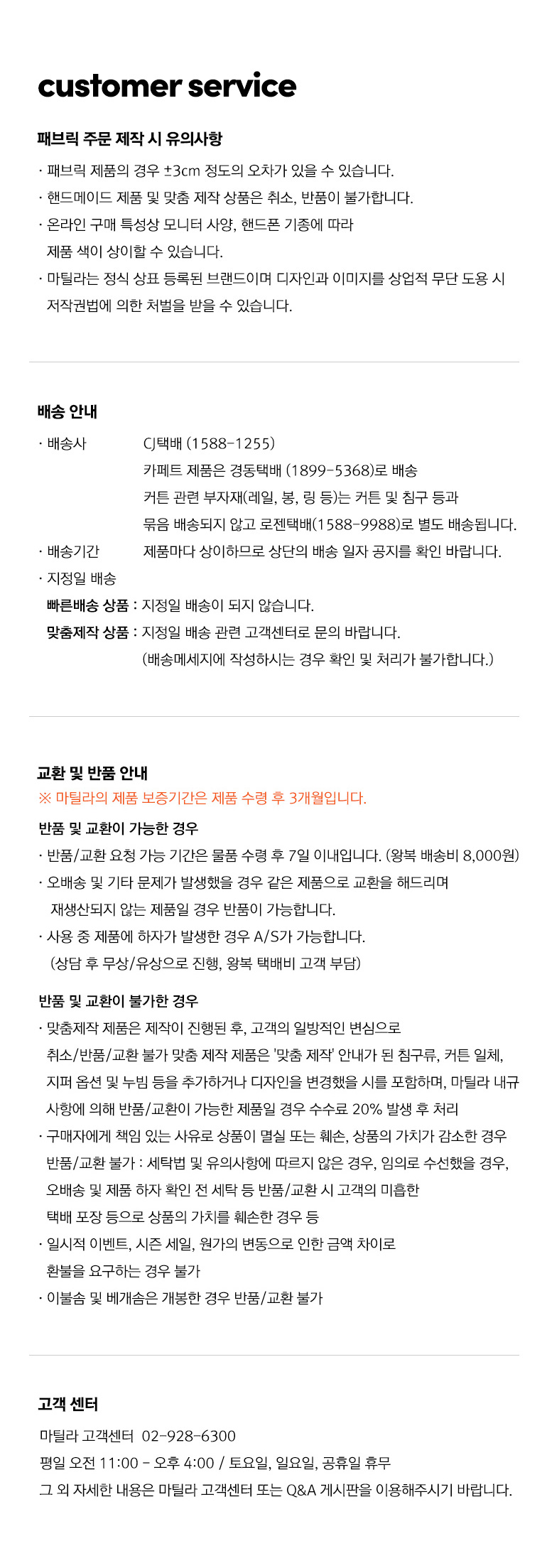 customer service

패브릭 주문 제작 시 유의사항

· 패브릭 제품의 경우 ±3cm 정도의 오차가 있을 수 있습니다.
· 핸드메이드 제품 및 맞춤 제작 상품은 취소, 반품이 불가합니다.
· 온라인 구매 특성상 모니터 사양, 핸드폰 기종에 따라 제품 색이 상이할 수 있습니다.
· 마틸라는 정식 상표 등록된 브랜드이며 디자인과 이미지를 상업적 무단 도용 시 저작권법에 의한 처벌을 받을 수 있습니다.

배송 안내

· 배송사 CJ택배 (1588-1255)
카페트 제품은 경동택배 (1899-5368)로 배송
커튼 관련 부자재(레일, 봉, 링 등)는 커튼 및 침구 등과 묶음 배송되지 않고 로젠택배(1588-9988)로 별도 배송됩니다.
· 배송기간 제품마다 상이하므로 상단의 배송 일자 공지를 확인 바랍니다.
· 지정일 배송
빠른배송 상품 : 지정일 배송이 되지 않습니다.
맞춤제작 상품 : 지정일 배송 관련 고객센터로 문의 바랍니다.
(배송메세지에 작성하시는 경우 확인 및 처리가 불가합니다.)

교환 및 반품 안내
※ 마틸라의 제품 보증기간은 제품 수령 후 3개월입니다.

반품 및 교환이 가능한 경우
· 반품/교환 요청 가능 기간은 물품 수령 후 7일 이내입니다. (왕복 배송비 8,000원)
· 오배송 및 기타 문제가 발생했을 경우 같은 제품으로 교환을 해드리며 재생산되지 않는 제품일 경우 반품이 가능합니다.
· 사용 중 제품에 하자가 발생한 경우 A/S가 가능합니다.
(상담 후 무상/유상으로 진행, 왕복 택배비 고객 부담)

반품 및 교환이 불가한 경우
· 맞춤제작 제품은 제작이 진행된 후, 고객의 일방적인 변심으로 취소/반품/교환 불가 맞춤 제작 제품은 '맞춤 제작' 안내가 된 침구류, 커튼 일체, 지퍼 옵션 및 누빔 등을 추가하거나 디자인을 변경했을 시를 포함하며, 마틸라 내규 사항에 의해 반품/교환이 가능한 제품일 경우 수수료 20% 발생 후 처리
· 구매자에게 책임 있는 사유로 상품이 멸실 또는 훼손, 상품의 가치가 감소한 경우 반품/교환 불가 : 세탁법 및 유의사항에 따르지 않은 경우, 임의로 수선했을 경우, 오배송 및 제품 하자 확인 전 세탁 등 반품/교환 시 고객의 미흡한 택배 포장 등으로 상품의 가치를 훼손한 경우 등
· 일시적 이벤트, 시즌 세일, 원가의 변동으로 인한 금액 차이로 환불을 요구하는 경우 불가
· 이불솜 및 베개솜은 개봉한 경우 반품/교환 불가

고객 센터
마틸라 고객센터 02-928-6300
평일 오전 11:00 - 오후 4:00 / 토요일, 일요일, 공휴일 휴무
그 외 자세한 내용은 마틸라 고객센터 또는 Q&A 게시판을 이용해주시기 바랍니다.